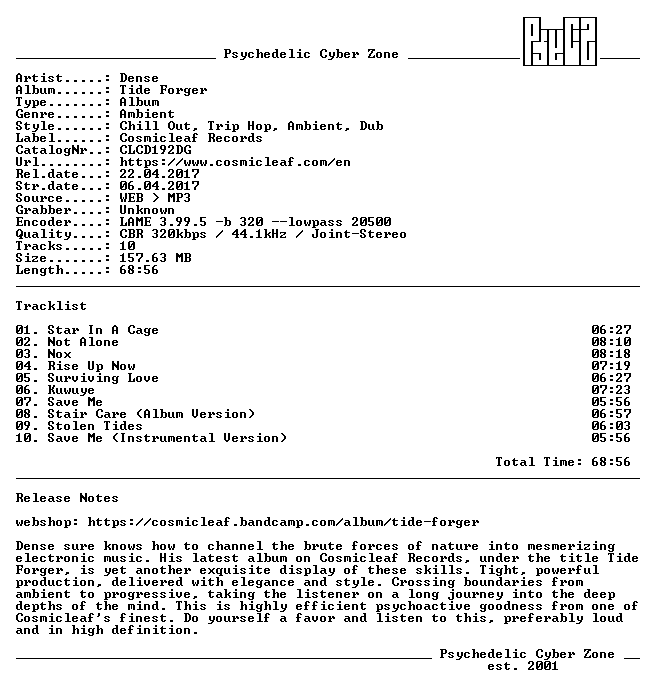 Psychedelic Cyber Zone

Artist.....: Dense
Album......: Tide Forger
Type.......: Album
Genre......: Ambient
Style......: Chill Out, Trip Hop, Ambient, Dub
Label......: Cosmicleaf Records
CatalogNr..: CLCD192DG
Url........: https://www.cosmicleaf.com/en
Rel.date...: 22.04.2017
Str.date...: 06.04.2017
Source.....: WEB > MP3
Grabber....: Unknown
Encoder....: LAME 3.99.5 -b 320 --lowpass 20500
Quality....: CBR 320kbps / 44.1kHz / Joint-Stereo
Tracks.....: 10
Size.......: 157.63 MB
Length.....: 68:56

Tracklist

01. Star In A Cage 06:27
02. Not Alone 08:10
03. Nox 08:18
04. Rise Up Now 07:19
05. Surviving Love 06:27
06. Kuwuye 07:23
07. Save Me 05:56
08. Stair Care (Album Version) 06:57
09. Stolen Tides 06:03
10. Save Me (Instrumental Version) 05:56

Total Time: 68:56

Release Notes

webshop: https://cosmicleaf.bandcamp.com/album/tide-forger

Dense sure knows how to channel the brute forces of nature into mesmerizing electronic music. His latest album on Cosmicleaf Records, under the title Tide Forger, is yet another exquisite display of these skills. Tight, powerful production, delivered with elegance and style. Crossing boundaries from ambient to progressive, taking the listener on a long journey into the deep depths of the mind. This is highly efficient psychoactive goodness from one of Cosmicleaf's finest. Do yourself a favor and listen to this, preferably loud and in high definition.

Psychedelic Cyber Zone
est. 2001